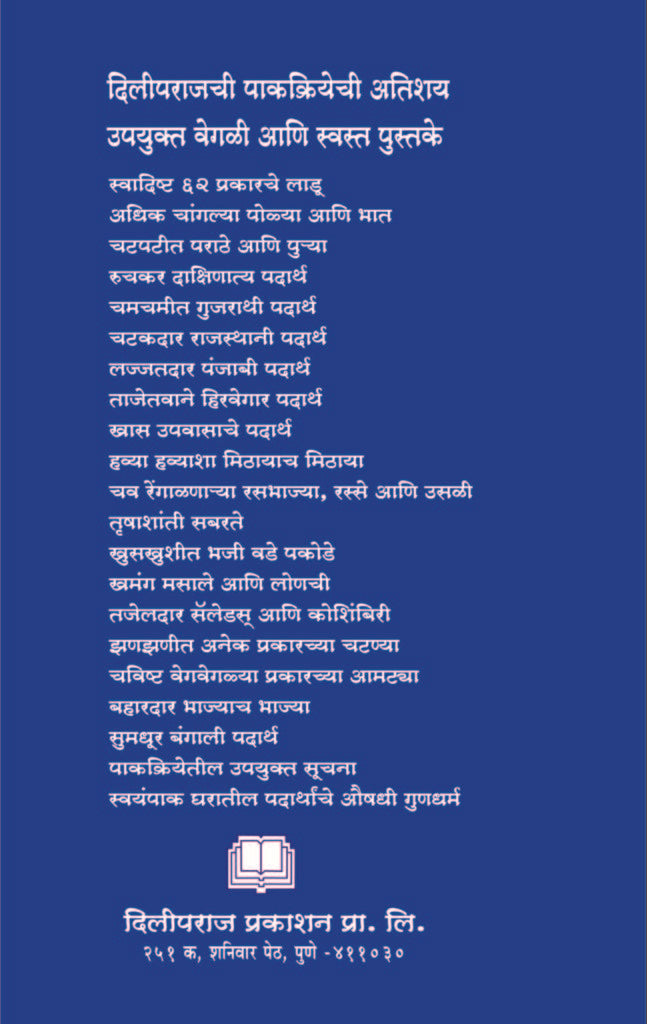 दिलीपराजची पाकक्रियेची अतिशय उपयुक्त वेगळी आणि स्वस्त पुस्तके

स्वादिष्ट ६२ प्रकारचे लाडू
अधिक चांगल्या पोळ्या आणि भात
चटपटीत पराठे आणि पुऱ्या
रुचकर दाक्षिणात्य पदार्थ
चमचमीत गुजराथी पदार्थ
चटकदार राजस्थानी पदार्थ
लज्जतदार पंजाबी पदार्थ
ताजेतवाने हिरवेगार पदार्थ
खास उपवासाचे पदार्थ
हव्या हव्याशा मिठायाच मिठाया
चव रेंगाळणाऱ्या रसभाज्या, रस्से आणि उसळी
तृषाशांती सबरते
खुसखुशीत भजी वडे पकोडे
खमंग मसाले आणि लोणची
तजेलदार सॅलेडस् आणि कोशिंबिरी
झणझणीत अनेक प्रकारच्या चटण्या
चविष्ट वेगवेगळ्या प्रकारच्या आमट्या
बहारदार भाज्याच भाज्या
सुमधूर बंगाली पदार्थ
पाकक्रियेतील उपयुक्त सूचना
स्वयंपाक घरातील पदार्थांचे औषधी गुणधर्म

दिलीपराज प्रकाशन प्रा. लि.
२५१ क, शनिवार पेठ, पुणे -४११०३०